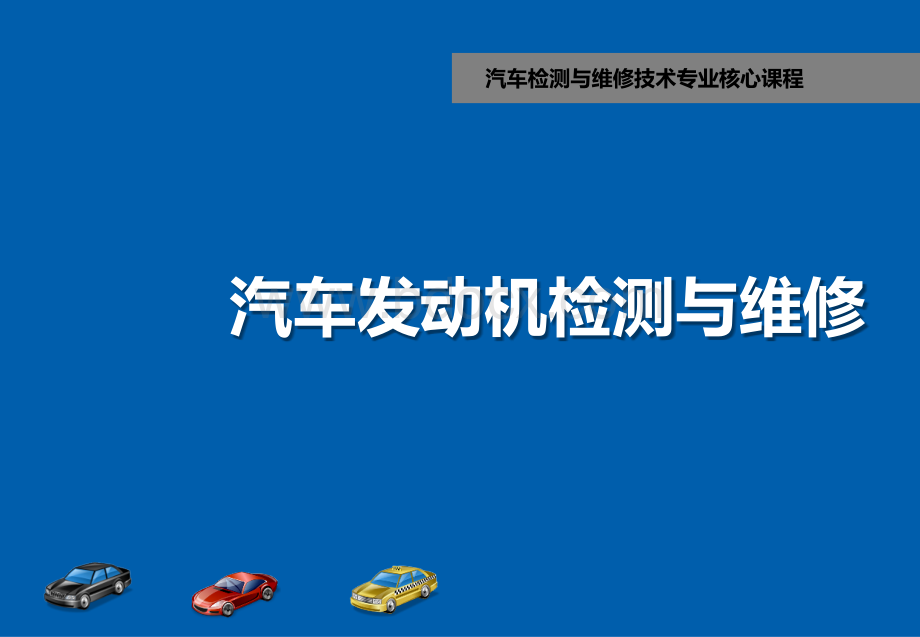 汽车检测与维修技术专业核心课程

汽车发动机检测与维修